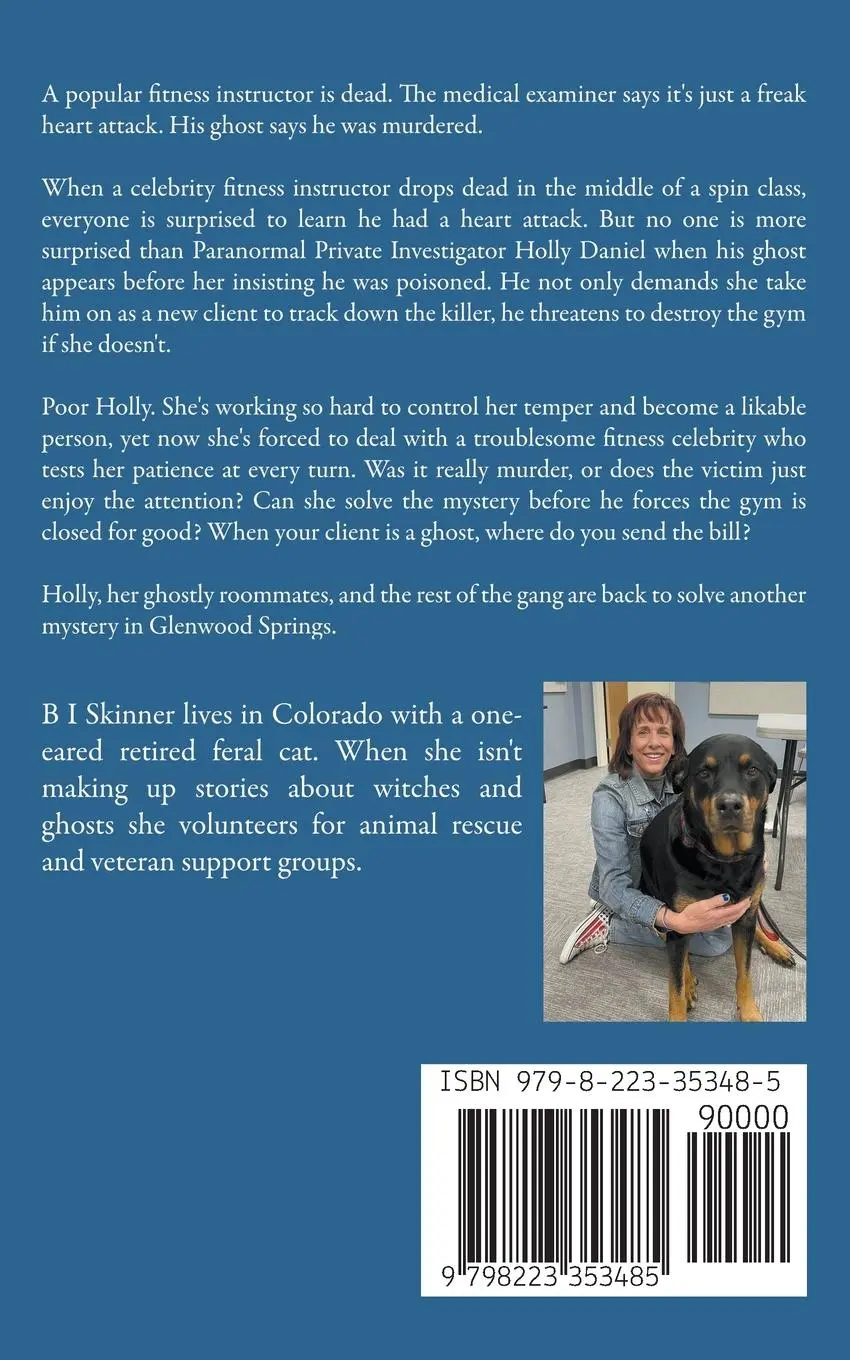 A popular fitness instructor is dead. The medical examiner says it's just a freak heart attack. His ghost says he was murdered.

When a celebrity fitness instructor drops dead in the middle of a spin class, everyone is surprised to learn he had a heart attack. But no one is more surprised than Paranormal Private Investigator Holly Daniel when his ghost appears before her insisting he was poisoned. He not only demands she take him on as a new client to track down the killer, he threatens to destroy the gym if she doesn't.

Poor Holly. She's working so hard to control her temper and become a likable person, yet now she's forced to deal with a troublesome fitness celebrity who tests her patience at every turn. Was it really murder, or does the victim just enjoy the attention? Can she solve the mystery before he forces the gym is closed for good? When your client is a ghost, where do you send the bill?

Holly, her ghostly roommates, and the rest of the gang are back to solve another mystery in Glenwood Springs.

B I Skinner lives in Colorado with a one-eared retired feral cat. When she isn't making up stories about witches and ghosts she volunteers for animal rescue and veteran support groups.

ISBN 979-8-223-35348-5

90000

9 798223 353485